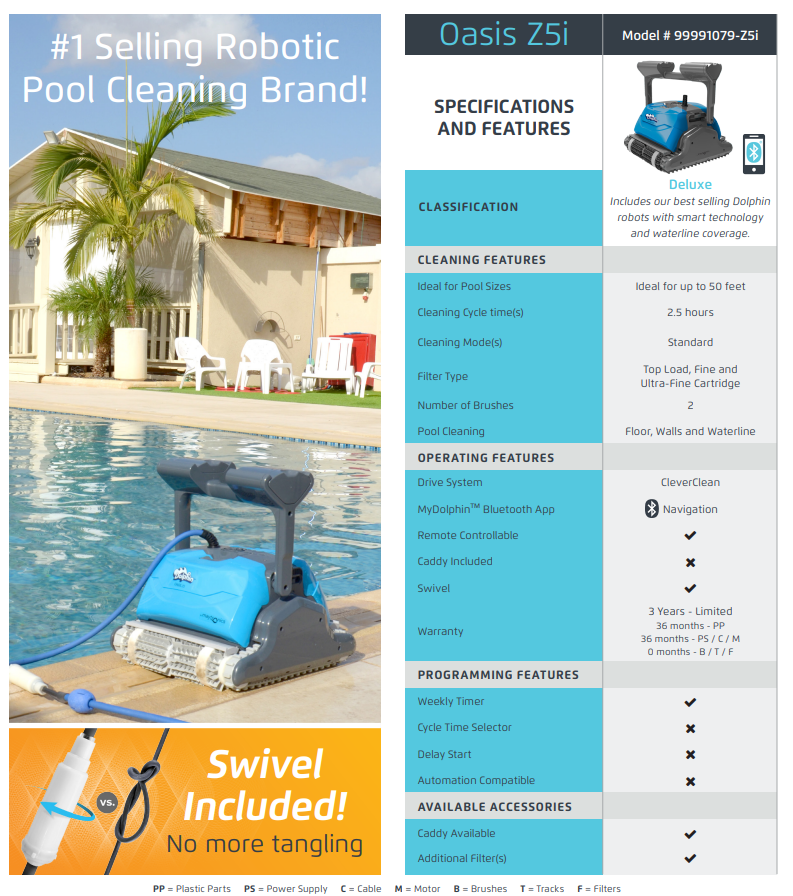 #1 Selling Robotic Pool Cleaning Brand!

vs.

Swivel Included!
No more tangling

| Oasis Z5i | Model # 99991079-Z5i |
|---|---|
| SPECIFICATIONS AND FEATURES | |
| CLASSIFICATION | Deluxe Includes our best selling Dolphin robots with smart technology and waterline coverage. |
| CLEANING FEATURES | |
| Ideal for Pool Sizes | Ideal for up to 50 feet |
| Cleaning Cycle time(s) | 2.5 hours |
| Cleaning Mode(s) | Standard |
| Filter Type | Top Load, Fine and Ultra-Fine Cartridge |
| Number of Brushes | 2 |
| Pool Cleaning | Floor, Walls and Waterline |
| OPERATING FEATURES | |
| Drive System | CleverClean |
| MyDolphin™ Bluetooth App | Navigation |
| Remote Controllable | ✔ |
| Caddy Included | ✖ |
| Swivel | ✔ |
| Warranty | 3 Years - Limited 36 months - PP 36 months - PS / C / M 0 months - B / T / F |
| PROGRAMMING FEATURES | |
| Weekly Timer | ✔ |
| Cycle Time Selector | ✖ |
| Delay Start | ✖ |
| Automation Compatible | ✖ |
| AVAILABLE ACCESSORIES | |
| Caddy Available | ✔ |
| Additional Filter(s) | ✔ |

PP = Plastic Parts PS = Power Supply C = Cable M = Motor B = Brushes T = Tracks F = Filters